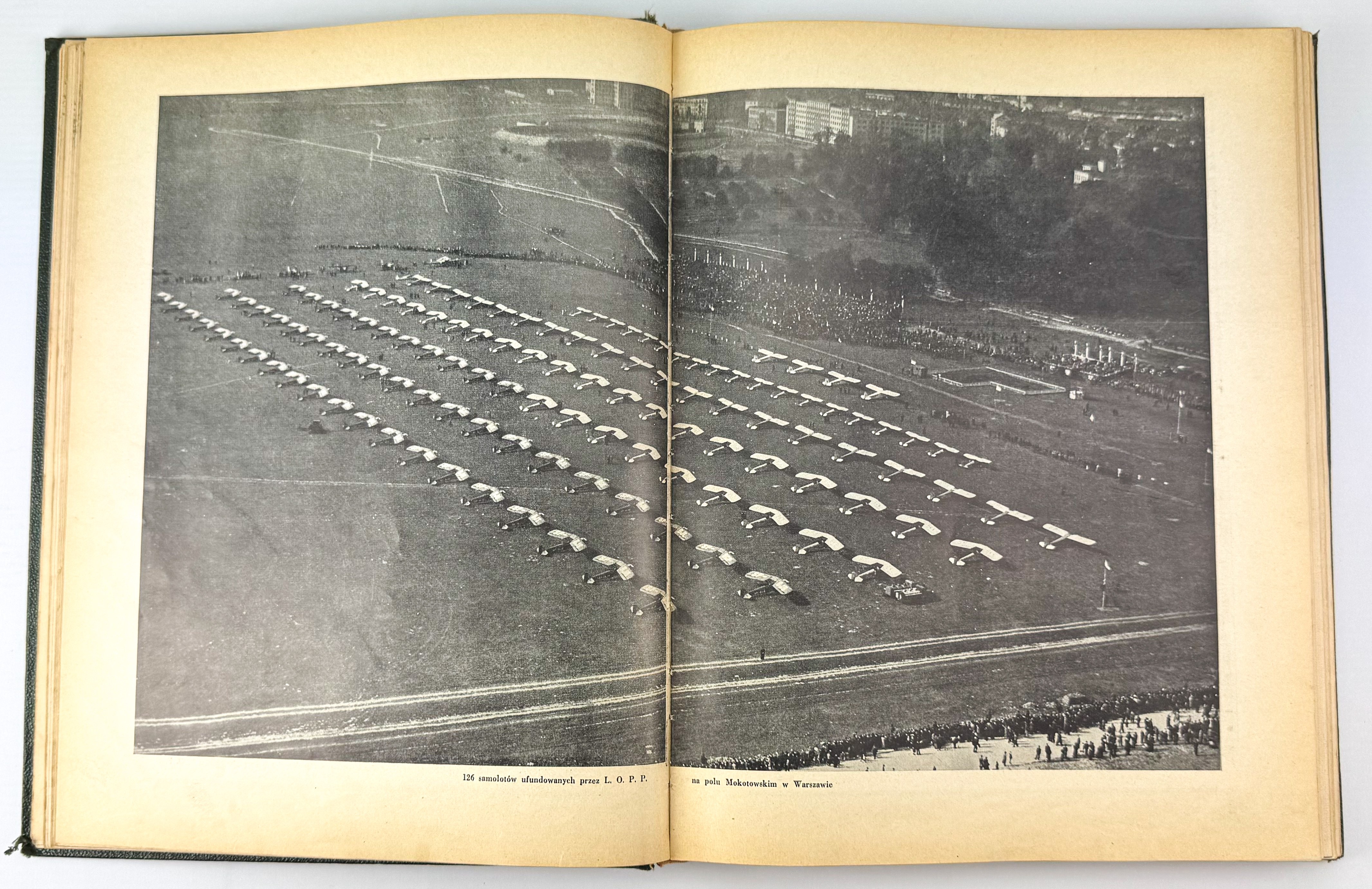 126 samolotów ufundowanych przez L. O. P. P.

na polu Mokotowskim w Warszawie